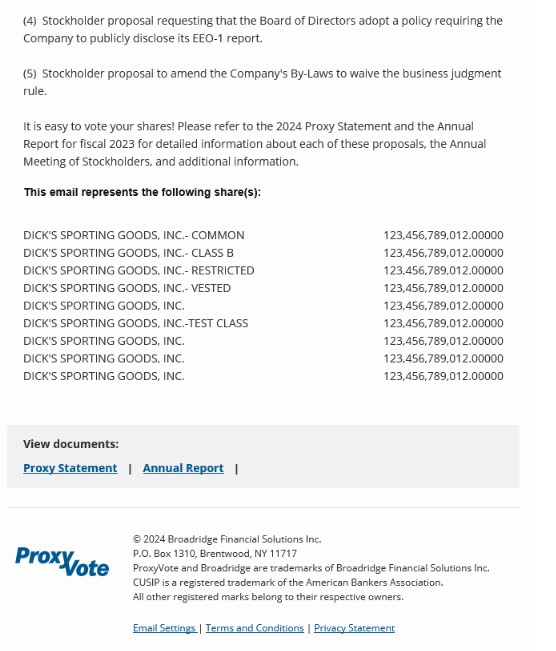 (4) Stockholder proposal requesting that the Board of Directors adopt a policy requiring the Company to publicly disclose its EEO-1 report.

(5) Stockholder proposal to amend the Company's By-Laws to waive the business judgment rule.

It is easy to vote your shares! Please refer to the 2024 Proxy Statement and the Annual Report for fiscal 2023 for detailed information about each of these proposals, the Annual Meeting of Stockholders, and additional information.

This email represents the following share(s):

| | |
|---|---|
| DICK'S SPORTING GOODS, INC.- COMMON | 123,456,789,012.00000 |
| DICK'S SPORTING GOODS, INC.- CLASS B | 123,456,789,012.00000 |
| DICK'S SPORTING GOODS, INC.- RESTRICTED | 123,456,789,012.00000 |
| DICK'S SPORTING GOODS, INC.- VESTED | 123,456,789,012.00000 |
| DICK'S SPORTING GOODS, INC. | 123,456,789,012.00000 |
| DICK'S SPORTING GOODS, INC.-TEST CLASS | 123,456,789,012.00000 |
| DICK'S SPORTING GOODS, INC. | 123,456,789,012.00000 |
| DICK'S SPORTING GOODS, INC. | 123,456,789,012.00000 |
| DICK'S SPORTING GOODS, INC. | 123,456,789,012.00000 |

View documents:

Proxy Statement | Annual Report |

ProxyVote

© 2024 Broadridge Financial Solutions Inc.
P.O. Box 1310, Brentwood, NY 11717
ProxyVote and Broadridge are trademarks of Broadridge Financial Solutions Inc.
CUSIP is a registered trademark of the American Bankers Association.
All other registered marks belong to their respective owners.

Email Settings | Terms and Conditions | Privacy Statement